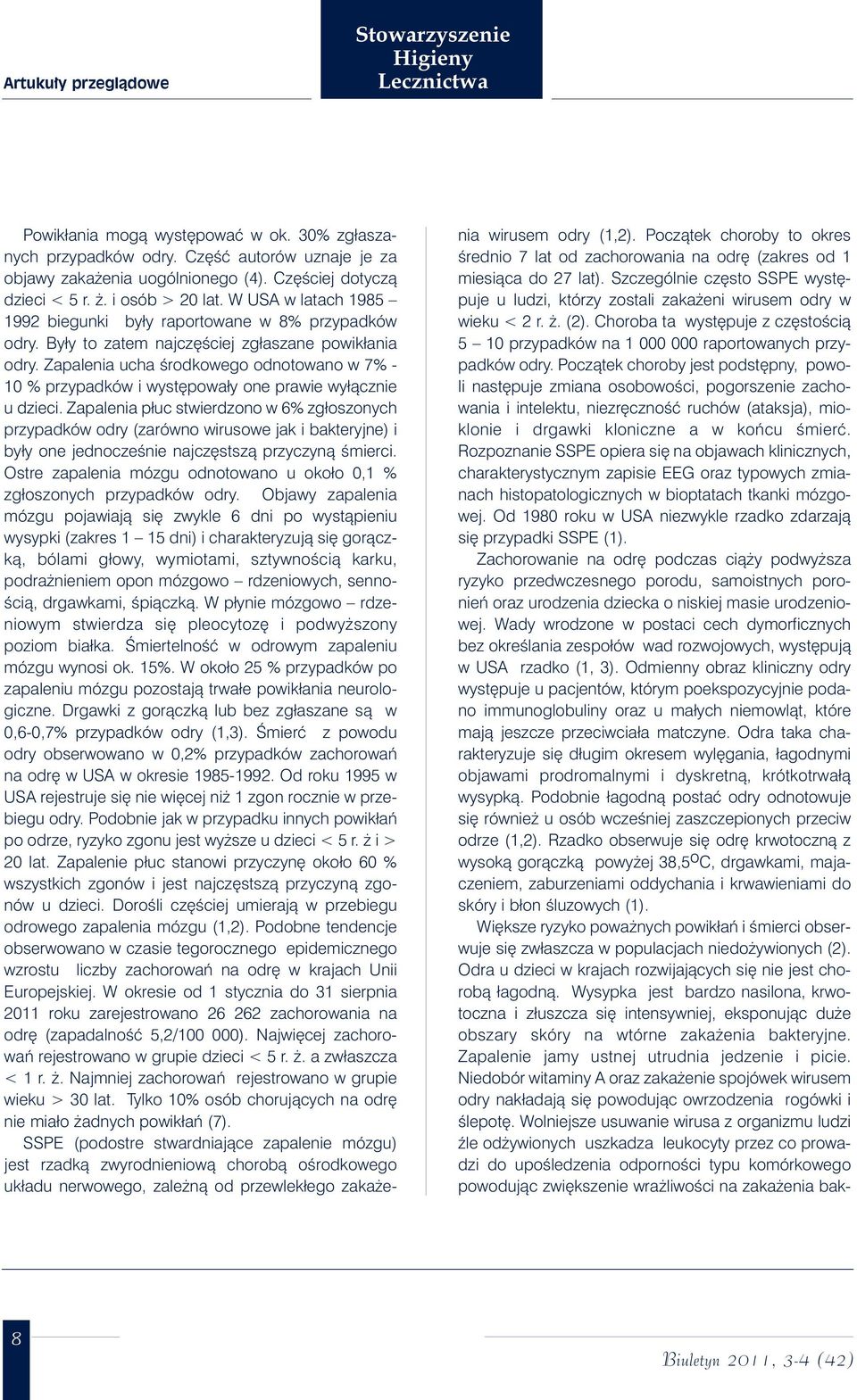 Artykuły przeglądowe

Stowarzyszenie Higieny Lecznictwa

Powikłania mogą występować w ok. 30% zgłaszanych przypadków odry. Część autorów uznaje je za objawy zakażenia uogólnionego (4). Częściej dotyczą dzieci < 5 r. ż. i osób > 20 lat. W USA w latach 1985 – 1992 biegunki były raportowane w 8% przypadków odry. Były to zatem najczęściej zgłaszane powikłania odry. Zapalenia ucha środkowego odnotowano w 7% - 10 % przypadków i występowały one prawie wyłącznie u dzieci. Zapalenia płuc stwierdzono w 6% zgłoszonych przypadków odry (zarówno wirusowe jak i bakteryjne) i były one jednocześnie najczęstszą przyczyną śmierci. Ostre zapalenia mózgu odnotowano u około 0,1 % zgłoszonych przypadków odry. Objawy zapalenia mózgu pojawiają się zwykle 6 dni po wystąpieniu wysypki (zakres 1 – 15 dni) i charakteryzują się gorączką, bólami głowy, wymiotami, sztywnością karku, podrażnieniem opon mózgowo – rdzeniowych, sennością, drgawkami, śpiączką. W płynie mózgowo – rdzeniowym stwierdza się pleocytozę i podwyższony poziom białka. Śmiertelność w odrowym zapaleniu mózgu wynosi ok. 15%. W około 25 % przypadków po zapaleniu mózgu pozostają trwałe powikłania neurologiczne. Drgawki z gorączką lub bez zgłaszane są w 0,6-0,7% przypadków odry (1,3). Śmierć z powodu odry obserwowano w 0,2% przypadków zachorowań na odrę w USA w okresie 1985-1992. Od roku 1995 w USA rejestruje się nie więcej niż 1 zgon rocznie w przebiegu odry. Podobnie jak w przypadku innych powikłań po odrze, ryzyko zgonu jest wyższe u dzieci < 5 r. ż i > 20 lat. Zapalenie płuc stanowi przyczynę około 60 % wszystkich zgonów i jest najczęstszą przyczyną zgonów u dzieci. Dorośli częściej umierają w przebiegu odrowego zapalenia mózgu (1,2). Podobne tendencje obserwowano w czasie tegorocznego epidemicznego wzrostu liczby zachorowań na odrę w krajach Unii Europejskiej. W okresie od 1 stycznia do 31 sierpnia 2011 roku zarejestrowano 26 262 zachorowania na odrę (zapadalność 5,2/100 000). Najwięcej zachorowań rejestrowano w grupie dzieci < 5 r. ż. a zwłaszcza < 1 r. ż. Najmniej zachorowań rejestrowano w grupie wieku > 30 lat. Tylko 10% osób chorujących na odrę nie miało żadnych powikłań (7).

SSPE (podostre stwardniające zapalenie mózgu) jest rzadką zwyrodnieniową chorobą ośrodkowego układu nerwowego, zależną od przewlekłego zakażenia wirusem odry (1,2). Początek choroby to okres średnio 7 lat od zachorowania na odrę (zakres od 1 miesiąca do 27 lat). Szczególnie często SSPE występuje u ludzi, którzy zostali zakażeni wirusem odry w wieku < 2 r. ż. (2). Choroba ta występuje z częstością 5 – 10 przypadków na 1 000 000 raportowanych przypadków odry. Początek choroby jest podstępny, powoli następuje zmiana osobowości, pogorszenie zachowania i intelektu, niezręczność ruchów (ataksja), mioklonie i drgawki kloniczne a w końcu śmierć. Rozpoznanie SSPE opiera się na objawach klinicznych, charakterystycznym zapisie EEG oraz typowych zmianach histopatologicznych w bioptatach tkanki mózgowej. Od 1980 roku w USA niezwykle rzadko zdarzają się przypadki SSPE (1).

Zachorowanie na odrę podczas ciąży podwyższa ryzyko przedwczesnego porodu, samoistnych poronień oraz urodzenia dziecka o niskiej masie urodzeniowej. Wady wrodzone w postaci cech dymorficznych bez określania zespołów wad rozwojowych, występują w USA rzadko (1, 3). Odmienny obraz kliniczny odry występuje u pacjentów, którym poekspozycyjnie podano immunoglobuliny oraz u małych niemowląt, które mają jeszcze przeciwciała matczyne. Odra taka charakteryzuje się długim okresem wylęgania, łagodnymi objawami prodromalnymi i dyskretną, krótkotrwałą wysypką. Podobnie łagodną postać odry odnotowuje się również u osób wcześniej zaszczepionych przeciw odrze (1,2). Rzadko obserwuje się odrę krwotoczną z wysoką gorączką powyżej 38,5$^{o}$C, drgawkami, majaczeniem, zaburzeniami oddychania i krwawieniami do skóry i błon śluzowych (1).

Większe ryzyko poważnych powikłań i śmierci obserwuje się zwłaszcza w populacjach niedożywionych (2). Odra u dzieci w krajach rozwijających się nie jest chorobą łagodną. Wysypka jest bardzo nasilona, krwotoczna i złuszcza się intensywniej, eksponując duże obszary skóry na wtórne zakażenia bakteryjne. Zapalenie jamy ustnej utrudnia jedzenie i picie. Niedobór witaminy A oraz zakażenie spojówek wirusem odry nakładają się powodując owrzodzenia rogówki i ślepotę. Wolniejsze usuwanie wirusa z organizmu ludzi źle odżywionych uszkadza leukocyty przez co prowadzi do upośledzenia odporności typu komórkowego powodując zwiększenie wrażliwości na zakażenia bak-

8

Biuletyn 2011, 3-4 (42)